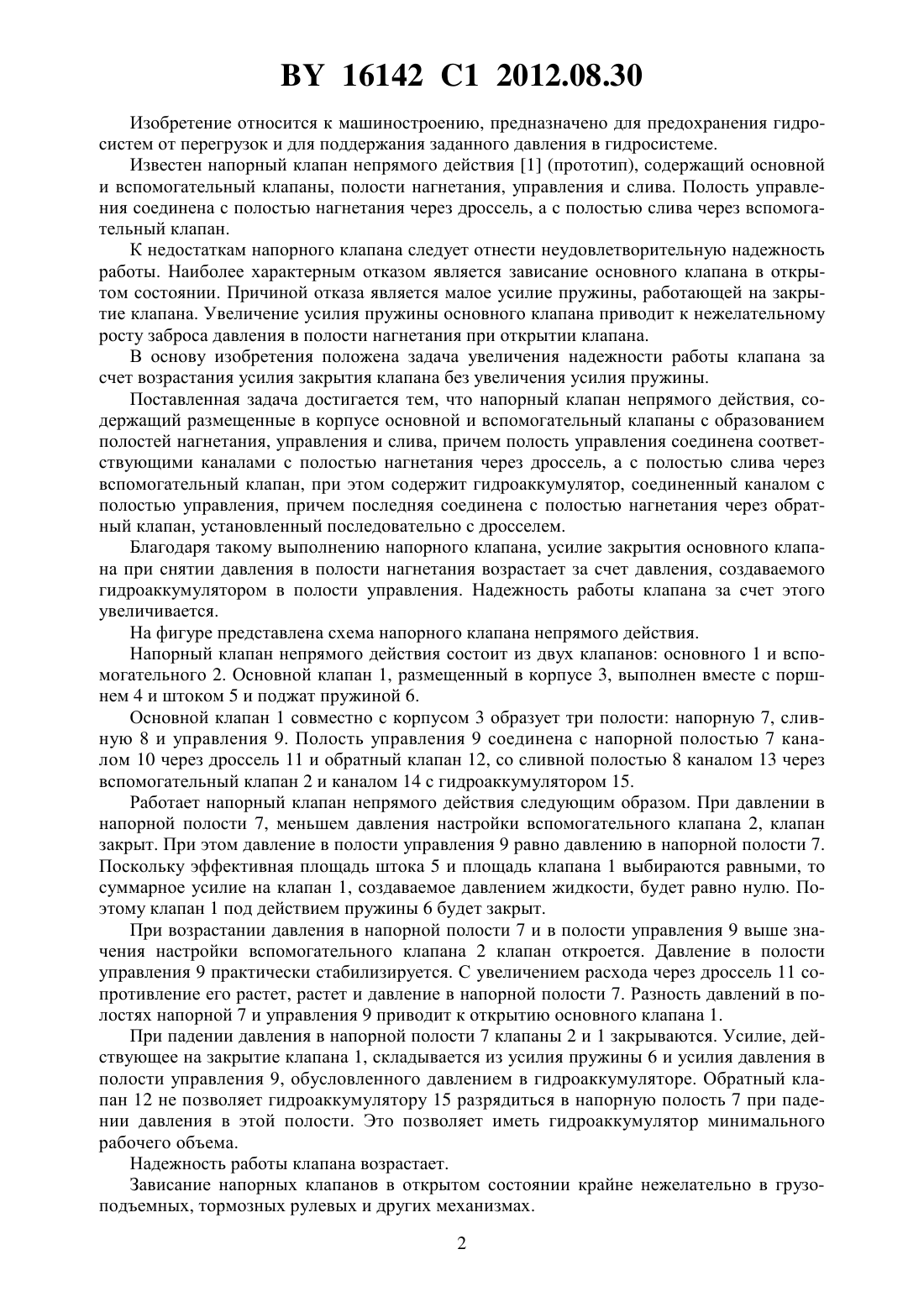 BY 16142 C1 2012.08.30

Изобретение относится к машиностроению, предназначено для предохранения гидросистем от перегрузок и для поддержания заданного давления в гидросистеме.

Известен напорный клапан непрямого действия [1] (прототип), содержащий основной и вспомогательный клапаны, полости нагнетания, управления и слива. Полость управления соединена с полостью нагнетания через дроссель, а с полостью слива через вспомогательный клапан.

К недостаткам напорного клапана следует отнести неудовлетворительную надежность работы. Наиболее характерным отказом является зависание основного клапана в открытом состоянии. Причиной отказа является малое усилие пружины, работающей на закрытие клапана. Увеличение усилия пружины основного клапана приводит к нежелательному росту заброса давления в полости нагнетания при открытии клапана.

В основу изобретения положена задача увеличения надежности работы клапана за счет возрастания усилия закрытия клапана без увеличения усилия пружины.

Поставленная задача достигается тем, что напорный клапан непрямого действия, содержащий размещенные в корпусе основной и вспомогательный клапаны с образованием полостей нагнетания, управления и слива, причем полость управления соединена соответствующими каналами с полостью нагнетания через дроссель, а с полостью слива через вспомогательный клапан, при этом содержит гидроаккумулятор, соединенный каналом с полостью управления, причем последняя соединена с полостью нагнетания через обратный клапан, установленный последовательно с дросселем.

Благодаря такому выполнению напорного клапана, усилие закрытия основного клапана при снятии давления в полости нагнетания возрастает за счет давления, создаваемого гидроаккумулятором в полости управления. Надежность работы клапана за счет этого увеличивается.

На фигуре представлена схема напорного клапана непрямого действия.

Напорный клапан непрямого действия состоит из двух клапанов: основного 1 и вспомогательного 2. Основной клапан 1, размещенный в корпусе 3, выполнен вместе с поршнем 4 и штоком 5 и поджат пружиной 6.

Основной клапан 1 совместно с корпусом 3 образует три полости: напорную 7, сливную 8 и управления 9. Полость управления 9 соединена с напорной полостью 7 каналом 10 через дроссель 11 и обратный клапан 12, со сливной полостью 8 каналом 13 через вспомогательный клапан 2 и каналом 14 с гидроаккумулятором 15.

Работает напорный клапан непрямого действия следующим образом. При давлении в напорной полости 7, меньшем давления настройки вспомогательного клапана 2, клапан закрыт. При этом давление в полости управления 9 равно давлению в напорной полости 7. Поскольку эффективная площадь штока 5 и площадь клапана 1 выбираются равными, то суммарное усилие на клапан 1, создаваемое давлением жидкости, будет равно нулю. Поэтому клапан 1 под действием пружины 6 будет закрыт.

При возрастании давления в напорной полости 7 и в полости управления 9 выше значения настройки вспомогательного клапана 2 клапан откроется. Давление в полости управления 9 практически стабилизируется. С увеличением расхода через дроссель 11 сопротивление его растет, растет и давление в напорной полости 7. Разность давлений в полостях напорной 7 и управления 9 приводит к открытию основного клапана 1.

При падении давления в напорной полости 7 клапаны 2 и 1 закрываются. Усилие, действующее на закрытие клапана 1, складывается из усилия пружины 6 и усилия давления в полости управления 9, обусловленного давлением в гидроаккумуляторе. Обратный клапан 12 не позволяет гидроаккумулятору 15 разрядиться в напорную полость 7 при падении давления в этой полости. Это позволяет иметь гидроаккумулятор минимального рабочего объема.

Надежность работы клапана возрастает.

Зависание напорных клапанов в открытом состоянии крайне нежелательно в грузоподъемных, тормозных рулевых и других механизмах.

2